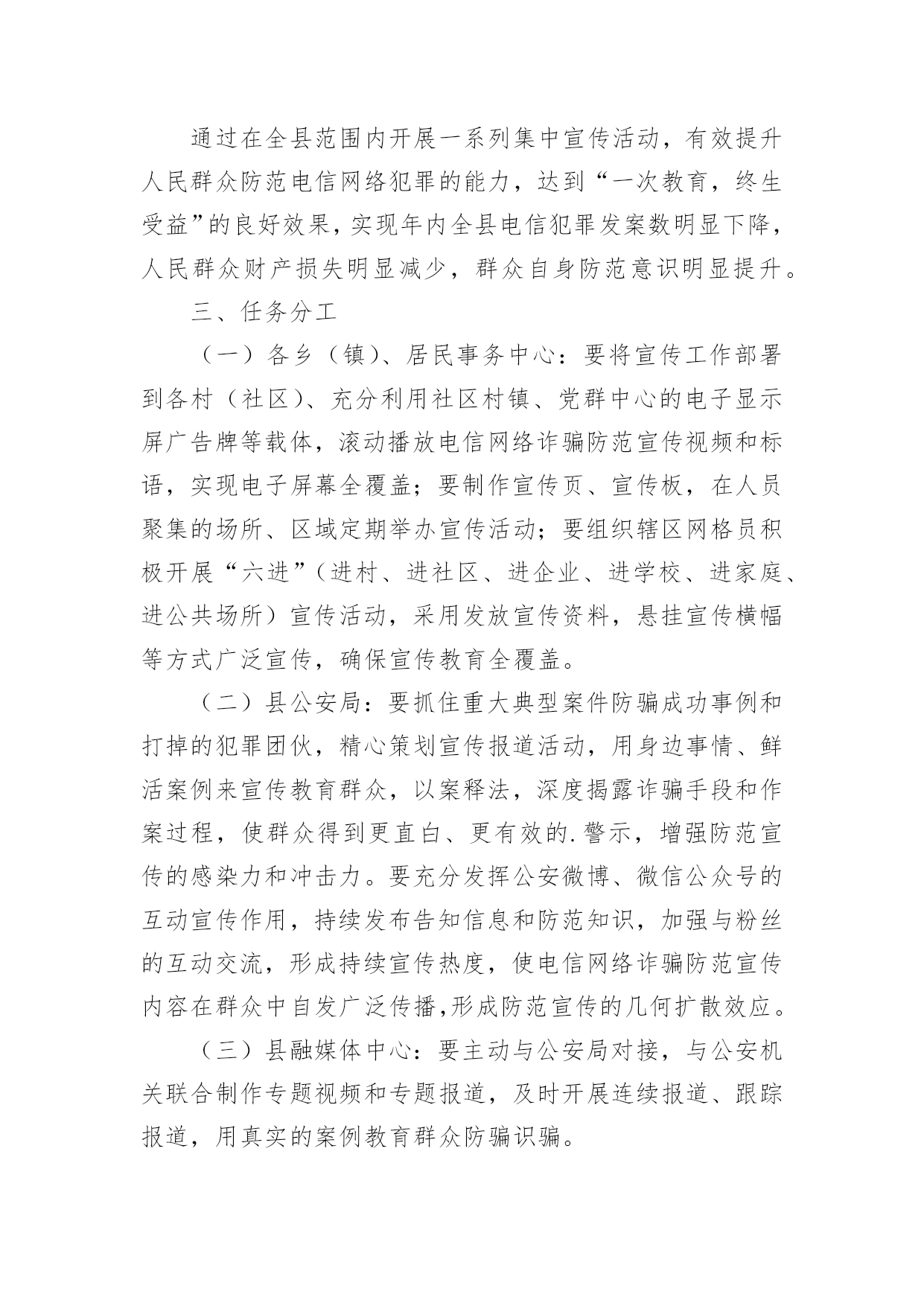 通过在全县范围内开展一系列集中宣传活动，有效提升人民群众防范电信网络犯罪的能力，达到“一次教育，终生受益”的良好效果，实现年内全县电信犯罪发案数明显下降，人民群众财产损失明显减少，群众自身防范意识明显提升。

三、任务分工

（一）各乡（镇）、居民事务中心：要将宣传工作部署到各村（社区）、充分利用社区村镇、党群中心的电子显示屏广告牌等载体，滚动播放电信网络诈骗防范宣传视频和标语，实现电子屏幕全覆盖；要制作宣传页、宣传板，在人员聚集的场所、区域定期举办宣传活动；要组织辖区网格员积极开展“六进”（进村、进社区、进企业、进学校、进家庭、进公共场所）宣传活动，采用发放宣传资料，悬挂宣传横幅等方式广泛宣传，确保宣传教育全覆盖。

（二）县公安局：要抓住重大典型案件防骗成功事例和打掉的犯罪团伙，精心策划宣传报道活动，用身边事情、鲜活案例来宣传教育群众，以案释法，深度揭露诈骗手段和作案过程，使群众得到更直白、更有效的.警示，增强防范宣传的感染力和冲击力。要充分发挥公安微博、微信公众号的互动宣传作用，持续发布告知信息和防范知识，加强与粉丝的互动交流，形成持续宣传热度，使电信网络诈骗防范宣传内容在群众中自发广泛传播,形成防范宣传的几何扩散效应。

（三）县融媒体中心：要主动与公安局对接，与公安机关联合制作专题视频和专题报道，及时开展连续报道、跟踪报道，用真实的案例教育群众防骗识骗。